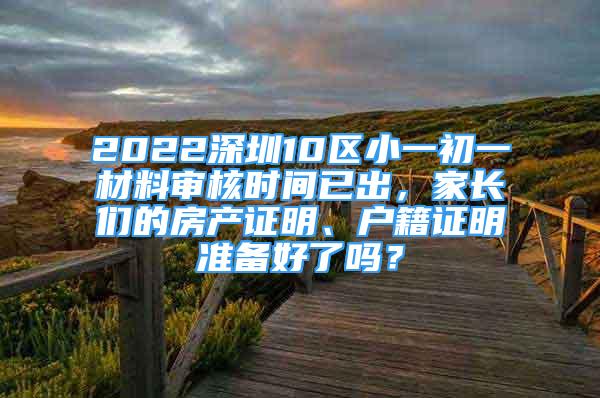 2022深圳10区小一初一材料审核时间已出，家长们的房产证明、户籍证明准备好了吗？